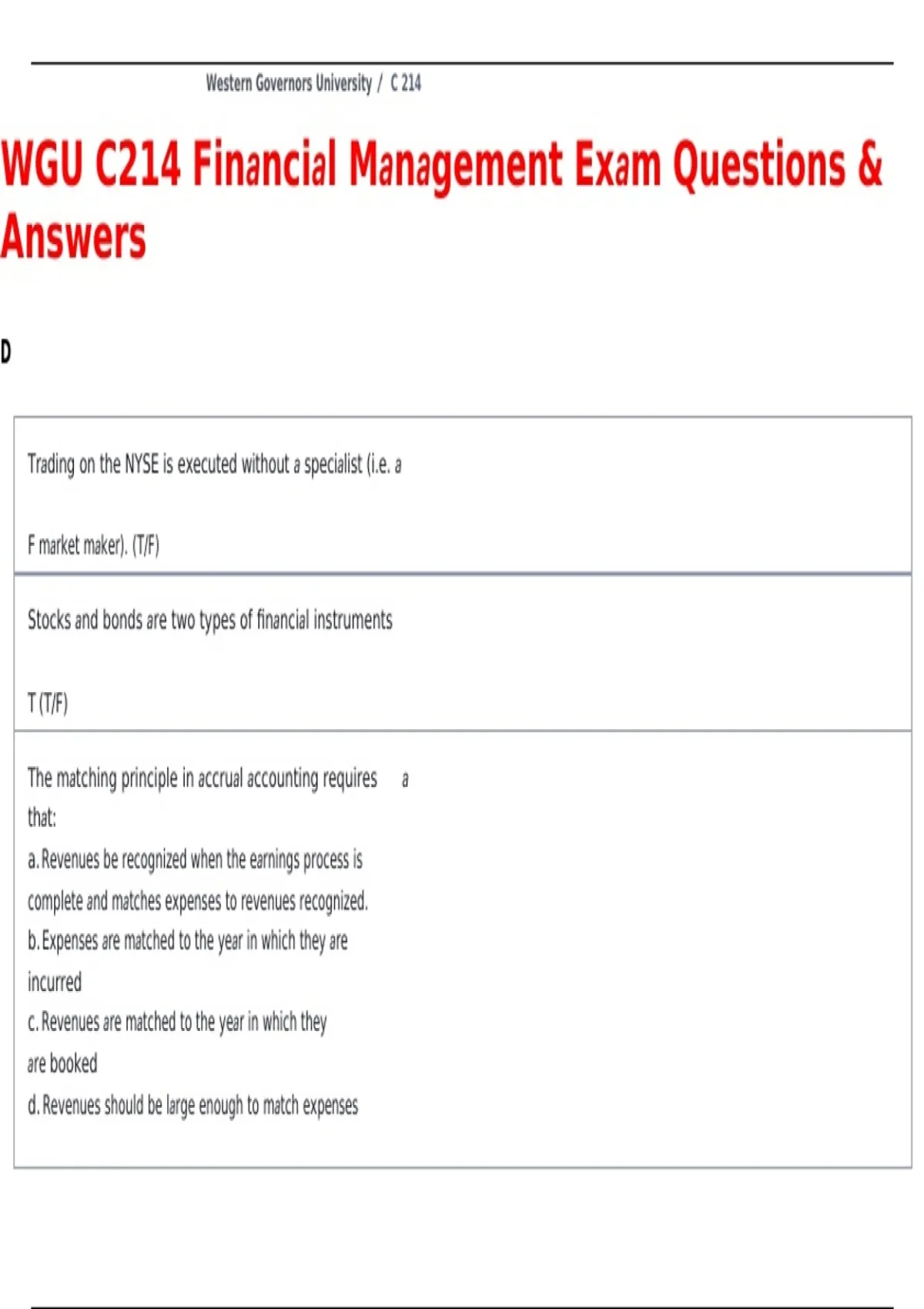 Western Governors University / C 214

WGU C214 Financial Management Exam Questions & Answers

D

Trading on the NYSE is executed without a specialist (i.e. a

F market maker). (T/F)

Stocks and bonds are two types of financial instruments

T (T/F)

The matching principle in accrual accounting requires a that:

a. Revenues be recognized when the earnings process is complete and matches expenses to revenues recognized.

b. Expenses are matched to the year in which they are incurred

c. Revenues are matched to the year in which they are booked

d. Revenues should be large enough to match expenses